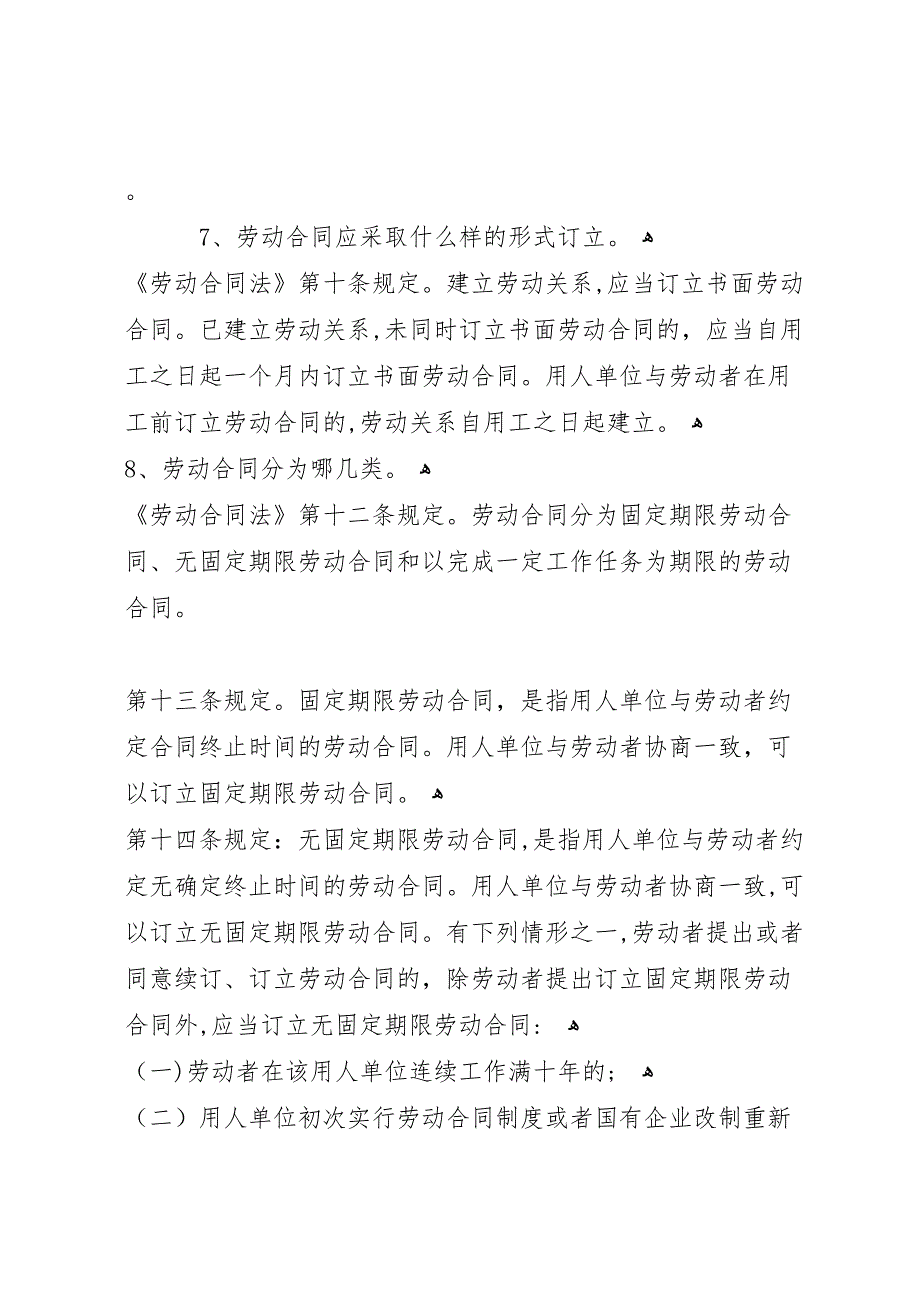 。

7、劳动合同应采取什么样的形式订立。

《劳动合同法》第十条规定。建立劳动关系,应当订立书面劳动合同。已建立劳动关系,未同时订立书面劳动合同的，应当自用工之日起一个月内订立书面劳动合同。用人单位与劳动者在用工前订立劳动合同的,劳动关系自用工之日起建立。

8、劳动合同分为哪几类。

《劳动合同法》第十二条规定。劳动合同分为固定期限劳动合同、无固定期限劳动合同和以完成一定工作任务为期限的劳动合同。

第十三条规定。固定期限劳动合同，是指用人单位与劳动者约定合同终止时间的劳动合同。用人单位与劳动者协商一致，可以订立固定期限劳动合同。

第十四条规定：无固定期限劳动合同,是指用人单位与劳动者约定无确定终止时间的劳动合同。用人单位与劳动者协商一致,可以订立无固定期限劳动合同。有下列情形之一,劳动者提出或者同意续订、订立劳动合同的，除劳动者提出订立固定期限劳动合同外,应当订立无固定期限劳动合同：

（一)劳动者在该用人单位连续工作满十年的；

（二）用人单位初次实行劳动合同制度或者国有企业改制重新